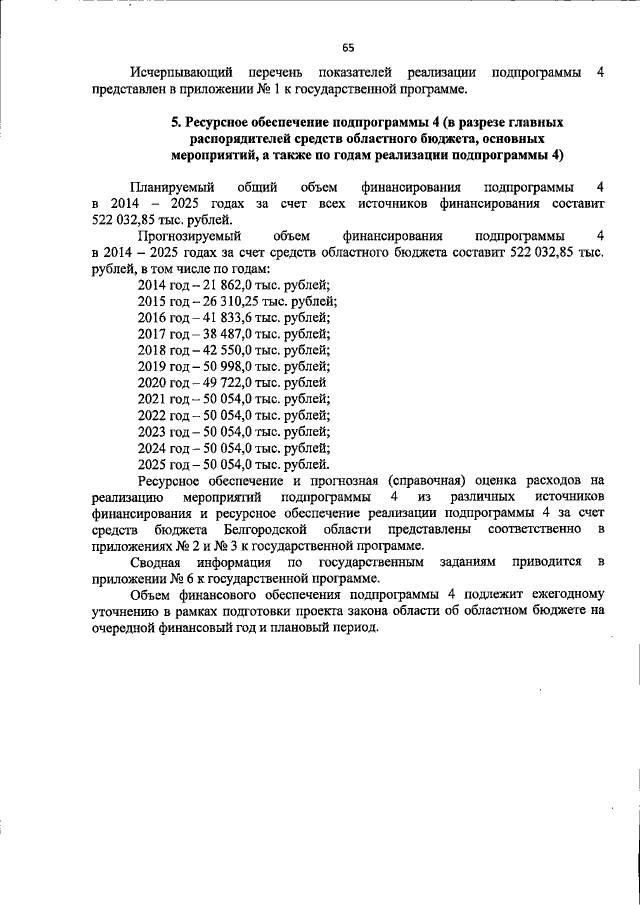 65

Исчерпывающий перечень показателей реализации подпрограммы 4 представлен в приложении № 1 к государственной программе.

5. Ресурсное обеспечение подпрограммы 4 (в разрезе главных распорядителей средств областного бюджета, основных мероприятий, а также по годам реализации подпрограммы 4)

Планируемый общий объем финансирования подпрограммы 4 в 2014 – 2025 годах за счет всех источников финансирования составит 522 032,85 тыс. рублей.

Прогнозируемый объем финансирования подпрограммы 4 в 2014 – 2025 годах за счет средств областного бюджета составит 522 032,85 тыс. рублей, в том числе по годам:

2014 год – 21 862,0 тыс. рублей;
2015 год – 26 310,25 тыс. рублей;
2016 год – 41 833,6 тыс. рублей;
2017 год – 38 487,0 тыс. рублей;
2018 год – 42 550,0 тыс. рублей;
2019 год – 50 998,0 тыс. рублей;
2020 год – 49 722,0 тыс. рублей
2021 год – 50 054,0 тыс. рублей;
2022 год – 50 054,0 тыс. рублей;
2023 год – 50 054,0 тыс. рублей;
2024 год – 50 054,0 тыс. рублей;
2025 год – 50 054,0 тыс. рублей.

Ресурсное обеспечение и прогнозная (справочная) оценка расходов на реализацию мероприятий подпрограммы 4 из различных источников финансирования и ресурсное обеспечение реализации подпрограммы 4 за счет средств бюджета Белгородской области представлены соответственно в приложениях № 2 и № 3 к государственной программе.

Сводная информация по государственным заданиям приводится в приложении № 6 к государственной программе.

Объем финансового обеспечения подпрограммы 4 подлежит ежегодному уточнению в рамках подготовки проекта закона области об областном бюджете на очередной финансовый год и плановый период.